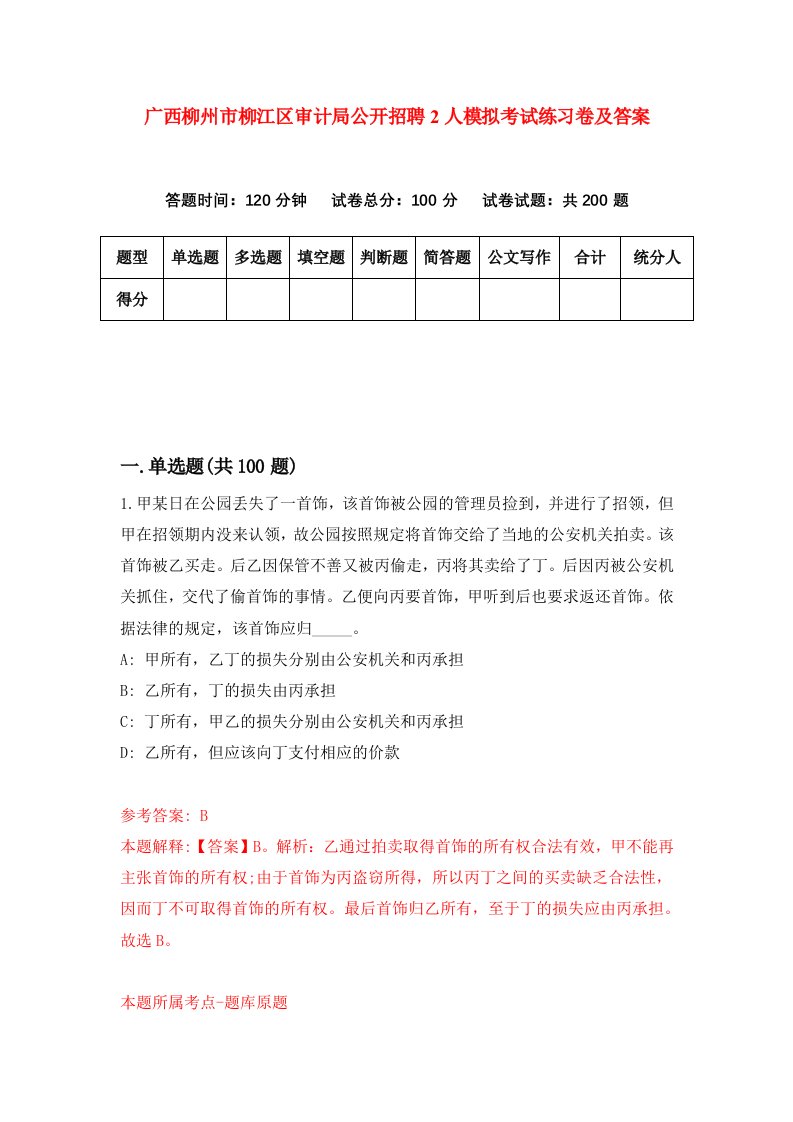 广西柳州市柳江区审计局公开招聘2人模拟考试练习卷及答案

答题时间：120分钟　试卷总分：100分　试卷试题：共200题

| 题型 | 单选题 | 多选题 | 填空题 | 判断题 | 简答题 | 公文写作 | 合计 | 统分人 |
|---|---|---|---|---|---|---|---|---|
| 得分 | | | | | | | | |

一.单选题(共100题)

1.甲某日在公园丢失了一首饰，该首饰被公园的管理员捡到，并进行了招领，但甲在招领期内没来认领，故公园按照规定将首饰交给了当地的公安机关拍卖。该首饰被乙买走。后乙因保管不善又被丙偷走，丙将其卖给了丁。后因丙被公安机关抓住，交代了偷首饰的事情。乙便向丙要首饰，甲听到后也要求返还首饰。依据法律的规定，该首饰应归_____。

A: 甲所有，乙丁的损失分别由公安机关和丙承担

B: 乙所有，丁的损失由丙承担

C: 丁所有，甲乙的损失分别由公安机关和丙承担

D: 乙所有，但应该向丁支付相应的价款

参考答案: B

本题解释:【答案】B。解析：乙通过拍卖取得首饰的所有权合法有效，甲不能再主张首饰的所有权;由于首饰为丙盗窃所得，所以丙丁之间的买卖缺乏合法性，因而丁不可取得首饰的所有权。最后首饰归乙所有，至于丁的损失应由丙承担。故选B。

本题所属考点-题库原题